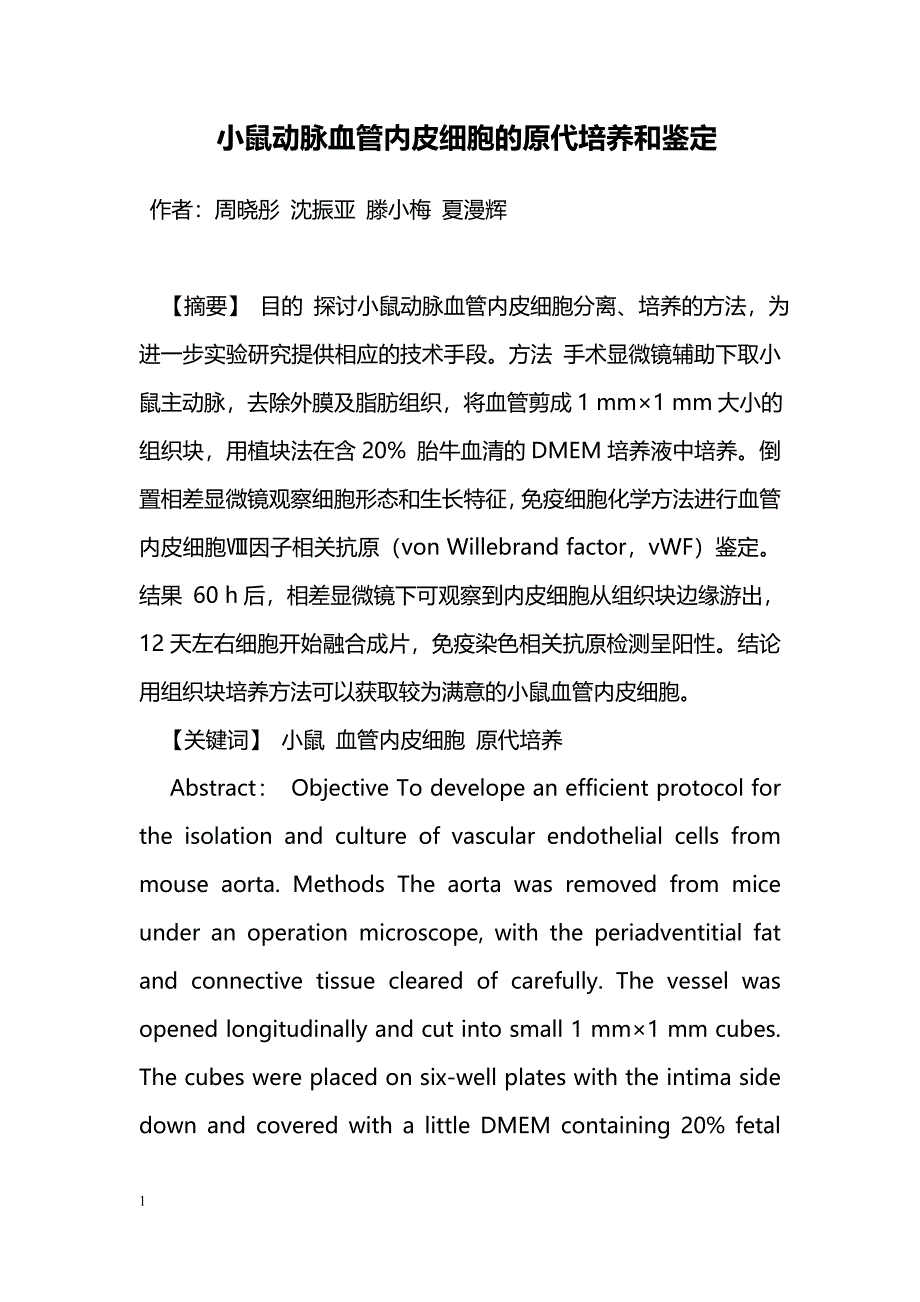 小鼠动脉血管内皮细胞的原代培养和鉴定

作者：周晓彤 沈振亚 滕小梅 夏漫辉

【摘要】 目的 探讨小鼠动脉血管内皮细胞分离、培养的方法，为进一步实验研究提供相应的技术手段。方法 手术显微镜辅助下取小鼠主动脉，去除外膜及脂肪组织，将血管剪成 1 mm×1 mm 大小的组织块，用植块法在含 20% 胎牛血清的 DMEM 培养液中培养。倒置相差显微镜观察细胞形态和生长特征，免疫细胞化学方法进行血管内皮细胞Ⅷ因子相关抗原（von Willebrand factor，vWF）鉴定。结果 60 h 后，相差显微镜下可观察到内皮细胞从组织块边缘游出，12 天左右细胞开始融合成片，免疫染色相关抗原检测呈阳性。结论 用组织块培养方法可以获取较为满意的小鼠血管内皮细胞。

【关键词】 小鼠 血管内皮细胞 原代培养

Abstract： Objective To develope an efficient protocol for the isolation and culture of vascular endothelial cells from mouse aorta. Methods The aorta was removed from mice under an operation microscope, with the periadventitial fat and connective tissue cleared of carefully. The vessel was opened longitudinally and cut into small 1 mm×1 mm cubes. The cubes were placed on six-well plates with the intima side down and covered with a little DMEM containing 20% fetal

1